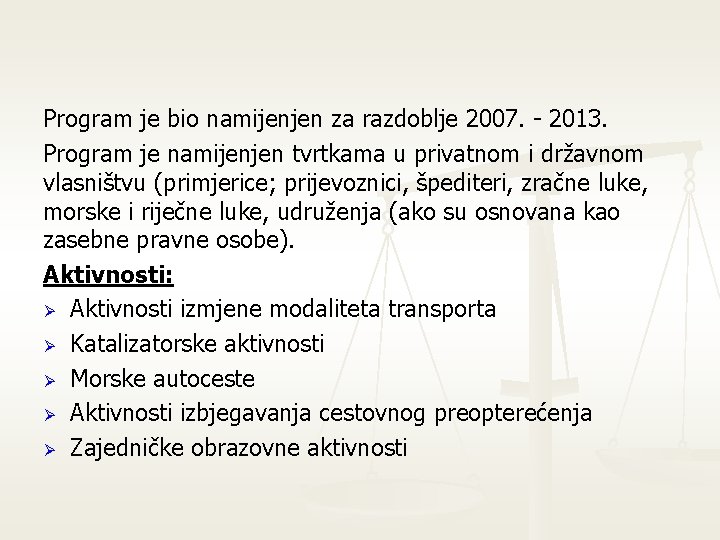 Program je bio namijenjen za razdoblje 2007. - 2013.

Program je namijenjen tvrtkama u privatnom i državnom vlasništvu (primjerice; prijevoznici, špediteri, zračne luke, morske i riječne luke, udruženja (ako su osnovana kao zasebne pravne osobe).

Aktivnosti:

➢ Aktivnosti izmjene modaliteta transporta
➢ Katalizatorske aktivnosti
➢ Morske autoceste
➢ Aktivnosti izbjegavanja cestovnog preopterećenja
➢ Zajedničke obrazovne aktivnosti